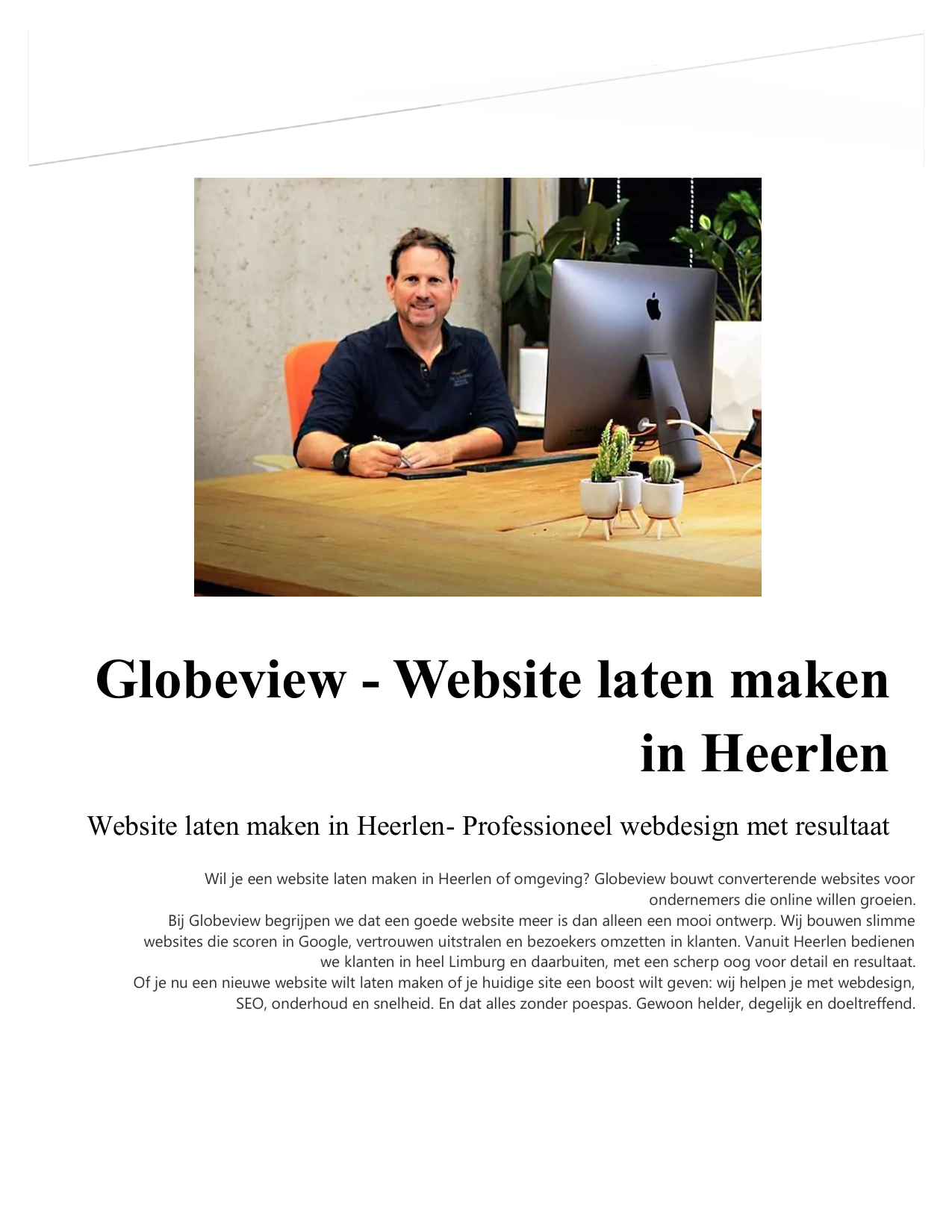 Globeview - Website laten maken in Heerlen

Website laten maken in Heerlen- Professioneel webdesign met resultaat

Wil je een website laten maken in Heerlen of omgeving? Globeview bouwt converterende websites voor ondernemers die online willen groeien.
Bij Globeview begrijpen we dat een goede website meer is dan alleen een mooi ontwerp. Wij bouwen slimme websites die scoren in Google, vertrouwen uitstralen en bezoekers omzetten in klanten. Vanuit Heerlen bedienen we klanten in heel Limburg en daarbuiten, met een scherp oog voor detail en resultaat.
Of je nu een nieuwe website wilt laten maken of je huidige site een boost wilt geven: wij helpen je met webdesign, SEO, onderhoud en snelheid. En dat alles zonder poespas. Gewoon helder, degelijk en doeltreffend.